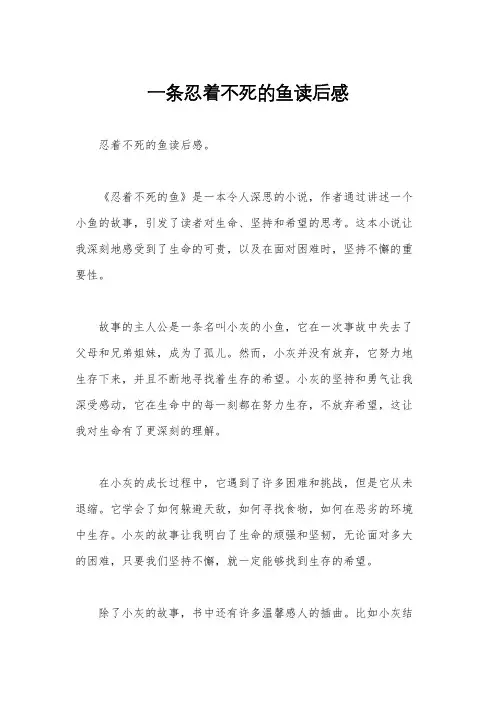 一条忍着不死的鱼读后感

忍着不死的鱼读后感。

《忍着不死的鱼》是一本令人深思的小说，作者通过讲述一个小鱼的故事，引发了读者对生命、坚持和希望的思考。这本小说让我深刻地感受到了生命的可贵，以及在面对困难时，坚持不懈的重要性。

故事的主人公是一条名叫小灰的小鱼，它在一次事故中失去了父母和兄弟姐妹，成为了孤儿。然而，小灰并没有放弃，它努力地生存下来，并且不断地寻找着生存的希望。小灰的坚持和勇气让我深受感动，它在生命中的每一刻都在努力生存，不放弃希望，这让我对生命有了更深刻的理解。

在小灰的成长过程中，它遇到了许多困难和挑战，但是它从未退缩。它学会了如何躲避天敌，如何寻找食物，如何在恶劣的环境中生存。小灰的故事让我明白了生命的顽强和坚韧，无论面对多大的困难，只要我们坚持不懈，就一定能够找到生存的希望。

除了小灰的故事，书中还有许多温馨感人的插曲。比如小灰结